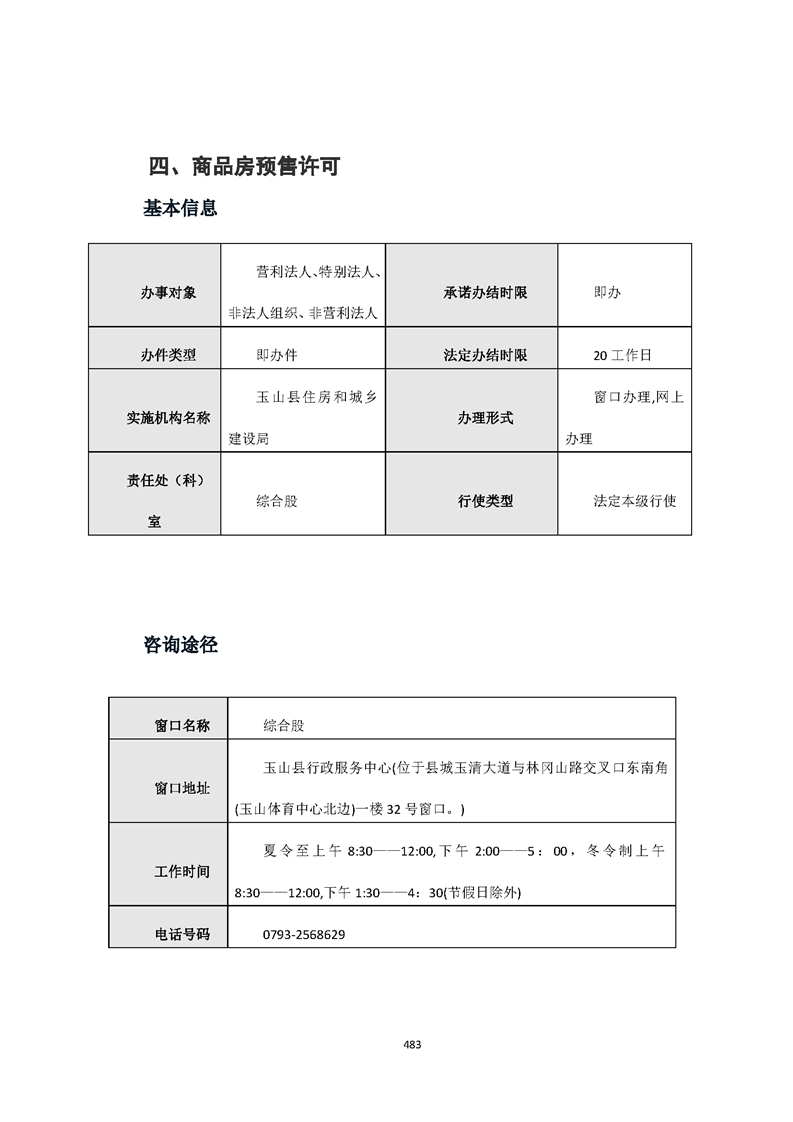 四、商品房预售许可

基本信息

| 办事对象 | 营利法人、特别法人、非法人组织、非营利法人 | 承诺办结时限 | 即办 |
|---|---|---|---|
| 办件类型 | 即办件 | 法定办结时限 | 20 工作日 |
| 实施机构名称 | 玉山县住房和城乡建设局 | 办理形式 | 窗口办理,网上办理 |
| 责任处（科）室 | 综合股 | 行使类型 | 法定本级行使 |

咨询途径

| 窗口名称 | 综合股 |
|---|---|
| 窗口地址 | 玉山县行政服务中心(位于县城玉清大道与林冈山路交叉口东南角(玉山体育中心北边)一楼 32 号窗口。) |
| 工作时间 | 夏令至上午 8:30——12:00,下午 2:00——5：00，冬令制上午 8:30——12:00,下午 1:30——4：30(节假日除外) |
| 电话号码 | 0793-2568629 |

483